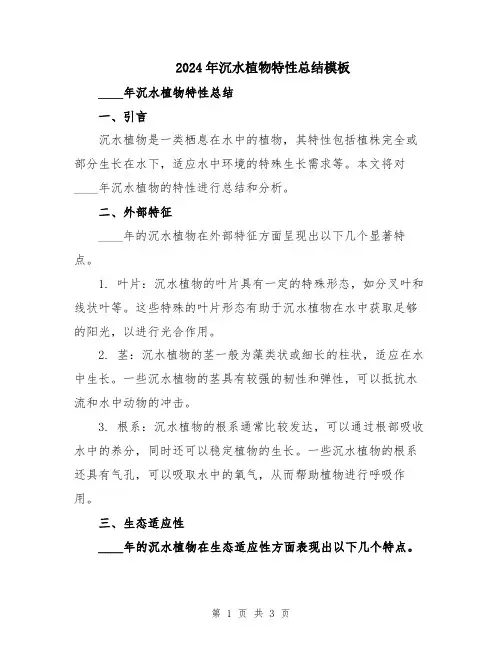 2024年沉水植物特性总结模板

____年沉水植物特性总结

一、引言

沉水植物是一类栖息在水中的植物，其特性包括植株完全或部分生长在水下，适应水中环境的特殊生长需求等。本文将对____年沉水植物的特性进行总结和分析。

二、外部特征

____年的沉水植物在外部特征方面呈现出以下几个显著特点。

1. 叶片：沉水植物的叶片具有一定的特殊形态，如分叉叶和线状叶等。这些特殊的叶片形态有助于沉水植物在水中获取足够的阳光，以进行光合作用。

2. 茎：沉水植物的茎一般为藻类状或细长的柱状，适应在水中生长。一些沉水植物的茎具有较强的韧性和弹性，可以抵抗水流和水中动物的冲击。

3. 根系：沉水植物的根系通常比较发达，可以通过根部吸收水中的养分，同时还可以稳定植物的生长。一些沉水植物的根系还具有气孔，可以吸取水中的氧气，从而帮助植物进行呼吸作用。

三、生态适应性

____年的沉水植物在生态适应性方面表现出以下几个特点。

第 1 页 共 3 页